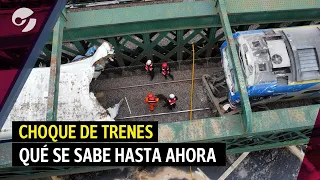 CHOQUE DE TRENES
QUÉ SE SABE HASTA AHORA